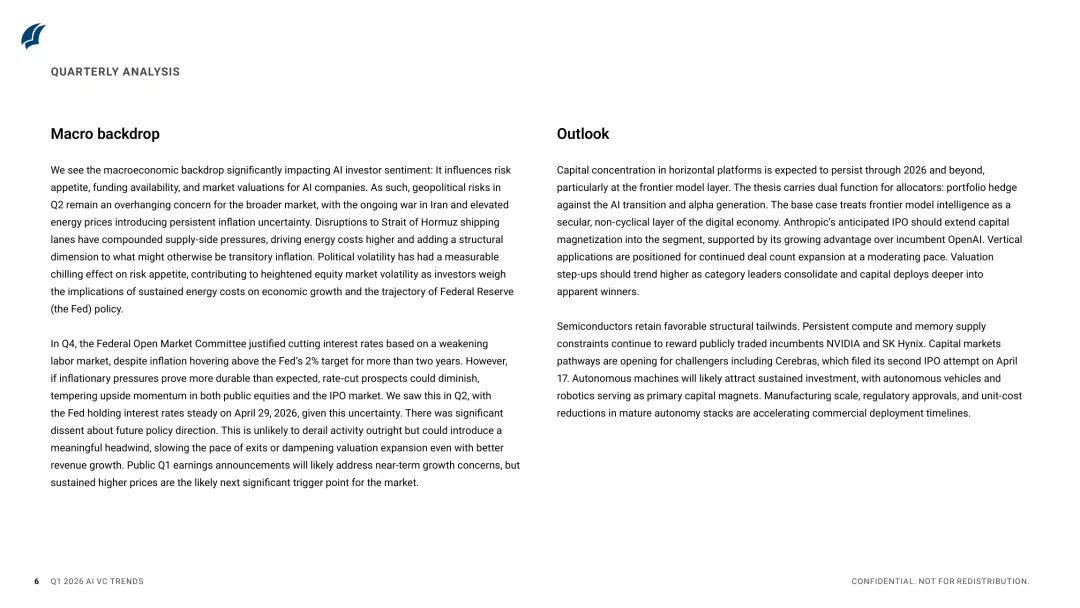 QUARTERLY ANALYSIS

Macro backdrop

We see the macroeconomic backdrop significantly impacting AI investor sentiment: It influences risk appetite, funding availability, and market valuations for AI companies. As such, geopolitical risks in Q2 remain an overhanging concern for the broader market, with the ongoing war in Iran and elevated energy prices introducing persistent inflation uncertainty. Disruptions to Strait of Hormuz shipping lanes have compounded supply-side pressures, driving energy costs higher and adding a structural dimension to what might otherwise be transitory inflation. Political volatility has had a measurable chilling effect on risk appetite, contributing to heightened equity market volatility as investors weigh the implications of sustained energy costs on economic growth and the trajectory of Federal Reserve (the Fed) policy.

In Q4, the Federal Open Market Committee justified cutting interest rates based on a weakening labor market, despite inflation hovering above the Fed's 2% target for more than two years. However, if inflationary pressures prove more durable than expected, rate-cut prospects could diminish, tempering upside momentum in both public equities and the IPO market. We saw this in Q2, with the Fed holding interest rates steady on April 29, 2026, given this uncertainty. There was significant dissent about future policy direction. This is unlikely to derail activity outright but could introduce a meaningful headwind, slowing the pace of exits or dampening valuation expansion even with better revenue growth. Public Q1 earnings announcements will likely address near-term growth concerns, but sustained higher prices are the likely next significant trigger point for the market.

Outlook

Capital concentration in horizontal platforms is expected to persist through 2026 and beyond, particularly at the frontier model layer. The thesis carries dual function for allocators: portfolio hedge against the AI transition and alpha generation. The base case treats frontier model intelligence as a secular, non-cyclical layer of the digital economy. Anthropic's anticipated IPO should extend capital magnetization into the segment, supported by its growing advantage over incumbent OpenAI. Vertical applications are positioned for continued deal count expansion at a moderating pace. Valuation step-ups should trend higher as category leaders consolidate and capital deploys deeper into apparent winners.

Semiconductors retain favorable structural tailwinds. Persistent compute and memory supply constraints continue to reward publicly traded incumbents NVIDIA and SK Hynix. Capital markets pathways are opening for challengers including Cerebras, which filed its second IPO attempt on April 17. Autonomous machines will likely attract sustained investment, with autonomous vehicles and robotics serving as primary capital magnets. Manufacturing scale, regulatory approvals, and unit-cost reductions in mature autonomy stacks are accelerating commercial deployment timelines.

6 Q1 2026 AI VC TRENDS

CONFIDENTIAL. NOT FOR REDISTRIBUTION.